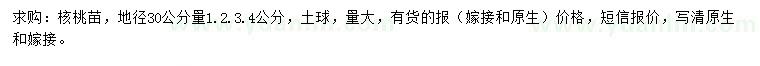 求购：核桃苗，地径30公分量1.2.3.4公分，土球，量大，有货的报（嫁接和原生）价格，短信报价，写清原生和嫁接。